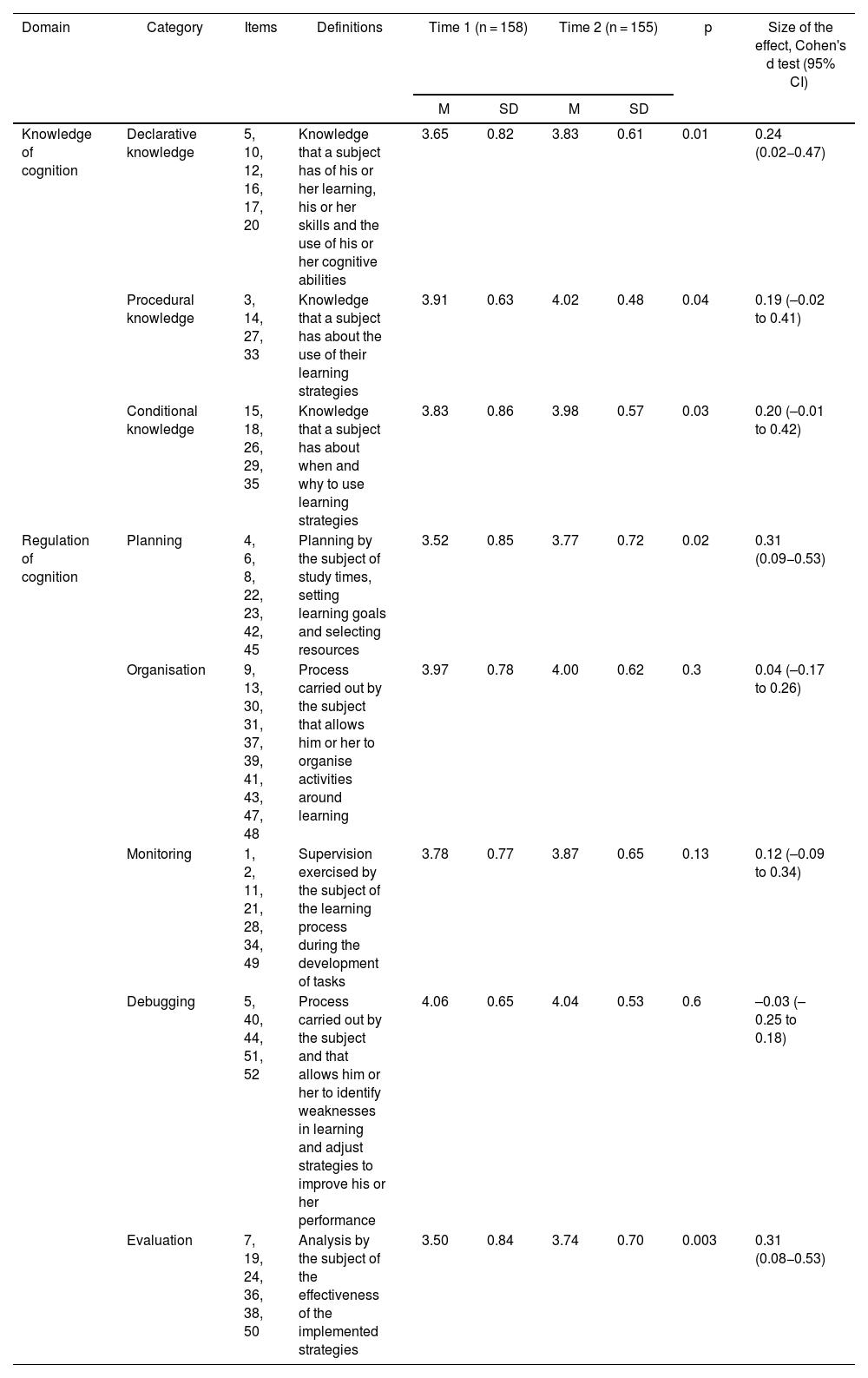 | Domain | Category | Items | Definitions | Time 1 (n = 158) M | Time 1 (n = 158) SD | Time 2 (n = 155) M | Time 2 (n = 155) SD | p | Size of the effect, Cohen's d test (95% CI) |
|---|---|---|---|---|---|---|---|---|---|
| Knowledge of cognition | Declarative knowledge | 5, 10, 12, 16, 17, 20 | Knowledge that a subject has of his or her learning, his or her skills and the use of his or her cognitive abilities | 3.65 | 0.82 | 3.83 | 0.61 | 0.01 | 0.24 (0.02–0.47) |
| | Procedural knowledge | 3, 14, 27, 33 | Knowledge that a subject has about the use of their learning strategies | 3.91 | 0.63 | 4.02 | 0.48 | 0.04 | 0.19 (–0.02 to 0.41) |
| | Conditional knowledge | 15, 18, 26, 29, 35 | Knowledge that a subject has about when and why to use learning strategies | 3.83 | 0.86 | 3.98 | 0.57 | 0.03 | 0.20 (–0.01 to 0.42) |
| Regulation of cognition | Planning | 4, 6, 8, 22, 23, 42, 45 | Planning by the subject of study times, setting learning goals and selecting resources | 3.52 | 0.85 | 3.77 | 0.72 | 0.02 | 0.31 (0.09–0.53) |
| | Organisation | 9, 13, 30, 31, 37, 39, 41, 43, 47, 48 | Process carried out by the subject that allows him or her to organise activities around learning | 3.97 | 0.78 | 4.00 | 0.62 | 0.3 | 0.04 (–0.17 to 0.26) |
| | Monitoring | 1, 2, 11, 21, 28, 34, 49 | Supervision exercised by the subject of the learning process during the development of tasks | 3.78 | 0.77 | 3.87 | 0.65 | 0.13 | 0.12 (–0.09 to 0.34) |
| | Debugging | 5, 40, 44, 51, 52 | Process carried out by the subject and that allows him or her to identify weaknesses in learning and adjust strategies to improve his or her performance | 4.06 | 0.65 | 4.04 | 0.53 | 0.6 | –0.03 (–0.25 to 0.18) |
| | Evaluation | 7, 19, 24, 36, 38, 50 | Analysis by the subject of the effectiveness of the implemented strategies | 3.50 | 0.84 | 3.74 | 0.70 | 0.003 | 0.31 (0.08–0.53) |